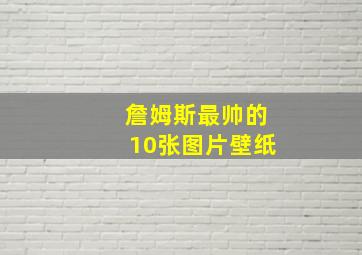 詹姆斯最帅的
10张图片壁纸